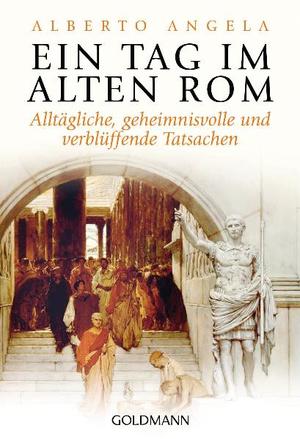 ALBERTO ANGELA

EIN TAG IM ALTEN ROM

Alltägliche, geheimnisvolle und verblüffende Tatsachen

GOLDMANN